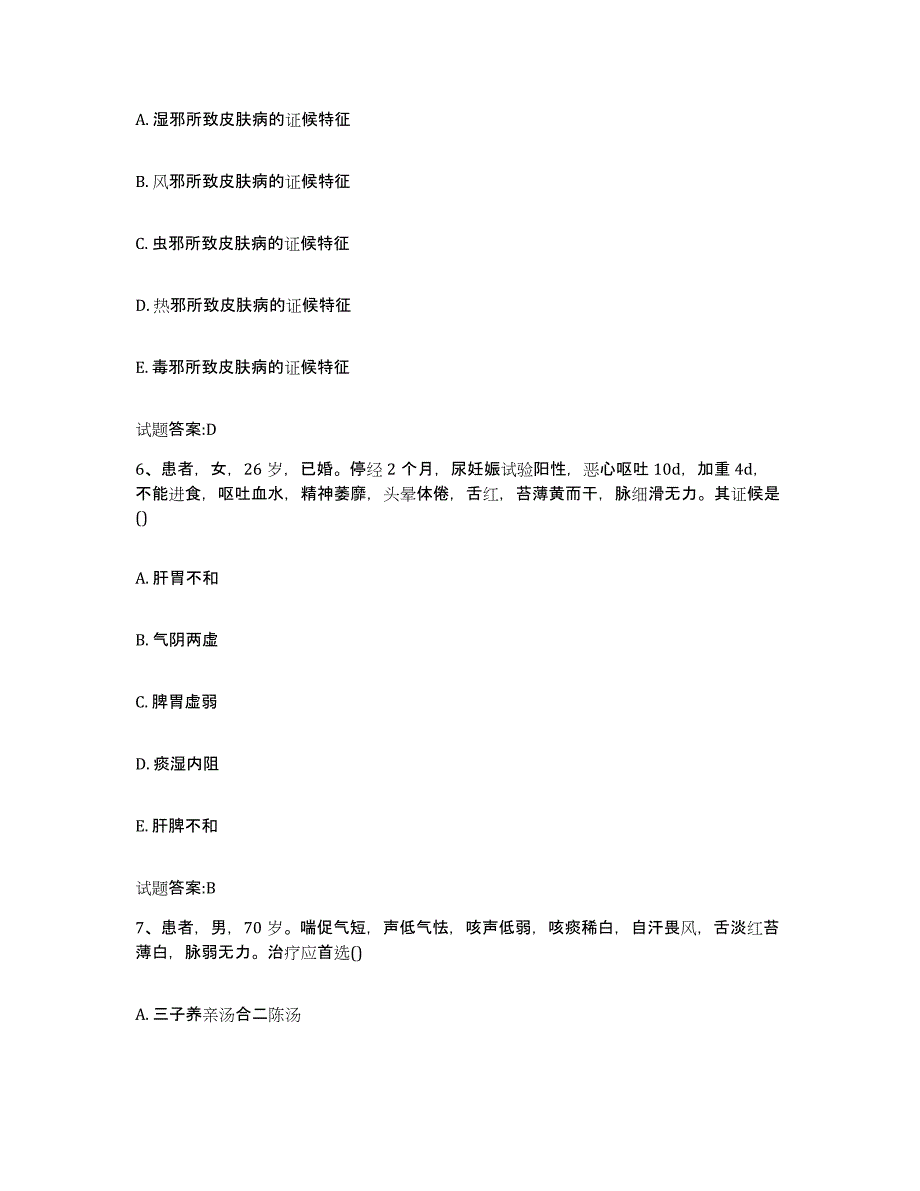 A. 湿邪所致皮肤病的证候特征

B. 风邪所致皮肤病的证候特征

C. 虫邪所致皮肤病的证候特征

D. 热邪所致皮肤病的证候特征

E. 毒邪所致皮肤病的证候特征

试题答案:D

6、患者，女，26 岁，已婚。停经 2 个月，尿妊娠试验阳性，恶心呕吐 10d，加重 4d，不能进食，呕吐血水，精神萎靡，头晕体倦，舌红，苔薄黄而干，脉细滑无力。其证候是()

A. 肝胃不和

B. 气阴两虚

C. 脾胃虚弱

D. 痰湿内阻

E. 肝脾不和

试题答案:B

7、患者，男，70 岁。喘促气短，声低气怯，咳声低弱，咳痰稀白，自汗畏风，舌淡红苔薄白，脉弱无力。治疗应首选()

A. 三子养亲汤合二陈汤